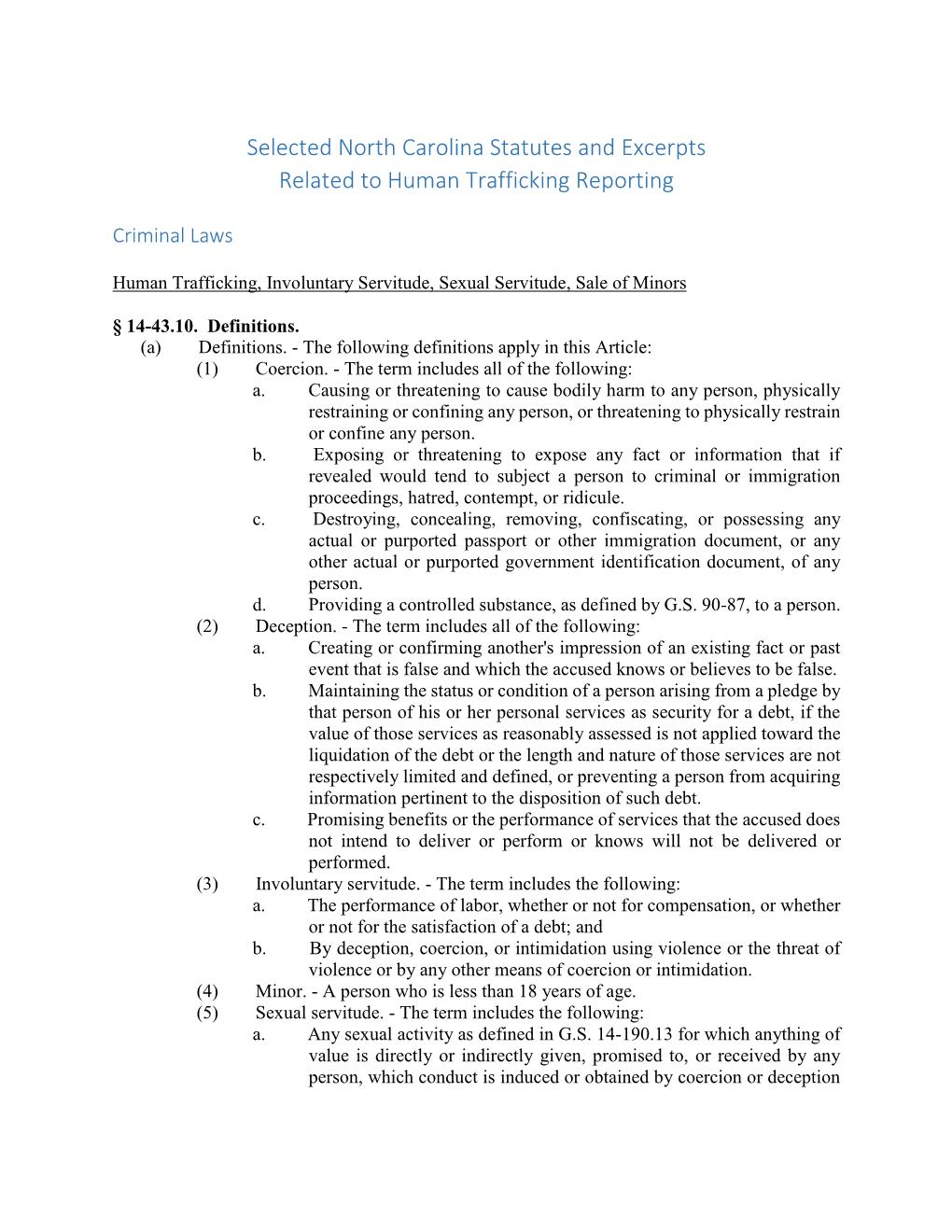 Selected North Carolina Statutes and Excerpts
Related to Human Trafficking Reporting

Criminal Laws

Human Trafficking, Involuntary Servitude, Sexual Servitude, Sale of Minors

§ 14-43.10. Definitions.
(a) Definitions. - The following definitions apply in this Article:
(1) Coercion. - The term includes all of the following:
a. Causing or threatening to cause bodily harm to any person, physically restraining or confining any person, or threatening to physically restrain or confine any person.
b. Exposing or threatening to expose any fact or information that if revealed would tend to subject a person to criminal or immigration proceedings, hatred, contempt, or ridicule.
c. Destroying, concealing, removing, confiscating, or possessing any actual or purported passport or other immigration document, or any other actual or purported government identification document, of any person.
d. Providing a controlled substance, as defined by G.S. 90-87, to a person.
(2) Deception. - The term includes all of the following:
a. Creating or confirming another's impression of an existing fact or past event that is false and which the accused knows or believes to be false.
b. Maintaining the status or condition of a person arising from a pledge by that person of his or her personal services as security for a debt, if the value of those services as reasonably assessed is not applied toward the liquidation of the debt or the length and nature of those services are not respectively limited and defined, or preventing a person from acquiring information pertinent to the disposition of such debt.
c. Promising benefits or the performance of services that the accused does not intend to deliver or perform or knows will not be delivered or performed.
(3) Involuntary servitude. - The term includes the following:
a. The performance of labor, whether or not for compensation, or whether or not for the satisfaction of a debt; and
b. By deception, coercion, or intimidation using violence or the threat of violence or by any other means of coercion or intimidation.
(4) Minor. - A person who is less than 18 years of age.
(5) Sexual servitude. - The term includes the following:
a. Any sexual activity as defined in G.S. 14-190.13 for which anything of value is directly or indirectly given, promised to, or received by any person, which conduct is induced or obtained by coercion or deception